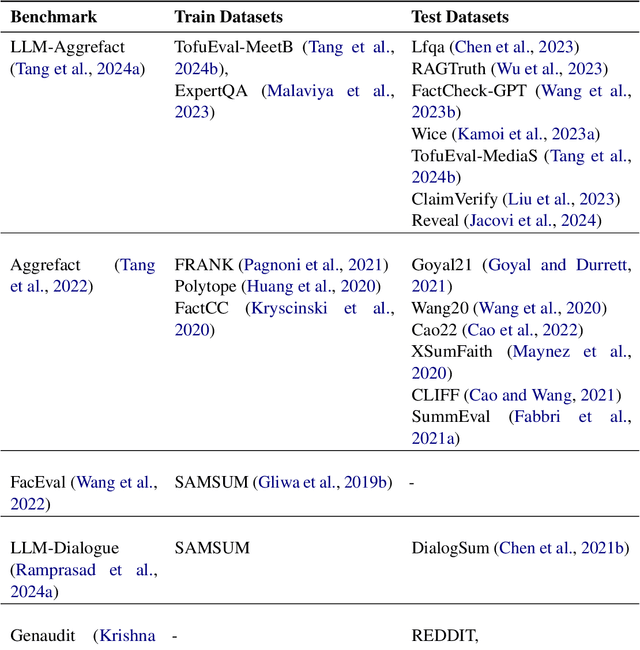 | Benchmark | Train Datasets | Test Datasets |
|---|---|---|
| LLM-Aggrefact (Tang et al., 2024a) | TofuEval-MeetB (Tang et al., 2024b), ExpertQA (Malaviya et al., 2023) | Lfqa (Chen et al., 2023) RAGTruth (Wu et al., 2023) FactCheck-GPT (Wang et al., 2023b) Wice (Kamoi et al., 2023a) TofuEval-MediaS (Tang et al., 2024b) ClaimVerify (Liu et al., 2023) Reveal (Jacovi et al., 2024) |
| Aggrefact (Tang et al., 2022) | FRANK (Pagnoni et al., 2021) Polytope (Huang et al., 2020) FactCC (Kryscinski et al., 2020) | Goyal21 (Goyal and Durrett, 2021) Wang20 (Wang et al., 2020) Cao22 (Cao et al., 2022) XSumFaith (Maynez et al., 2020) CLIFF (Cao and Wang, 2021) SummEval (Fabbri et al., 2021a) |
| FacEval (Wang et al., 2022) | SAMSUM (Gliwa et al., 2019b) | - |
| LLM-Dialogue (Ramprasad et al., 2024a) | SAMSUM | DialogSum (Chen et al., 2021b) |
| Genaudit (Krishna | - | REDDIT, |